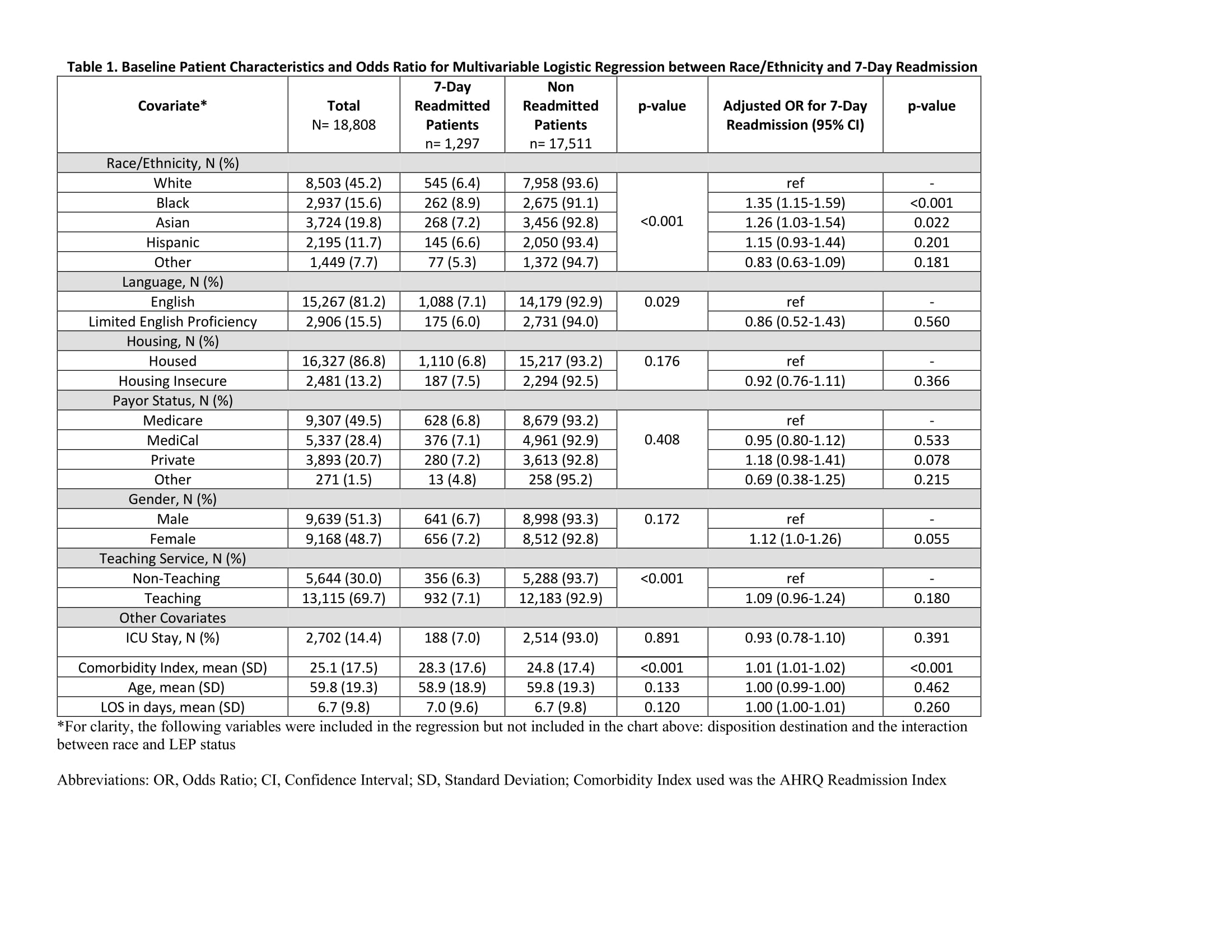 Table 1. Baseline Patient Characteristics and Odds Ratio for Multivariable Logistic Regression between Race/Ethnicity and 7-Day Readmission

| Covariate* | Total N= 18,808 | 7-Day Readmitted Patients n= 1,297 | Non Readmitted Patients n= 17,511 | p-value | Adjusted OR for 7-Day Readmission (95% CI) | p-value |
|---|---|---|---|---|---|---|
| Race/Ethnicity, N (%) | | | | | | |
| White | 8,503 (45.2) | 545 (6.4) | 7,958 (93.6) | <0.001 | ref | - |
| Black | 2,937 (15.6) | 262 (8.9) | 2,675 (91.1) | | 1.35 (1.15-1.59) | <0.001 |
| Asian | 3,724 (19.8) | 268 (7.2) | 3,456 (92.8) | | 1.26 (1.03-1.54) | 0.022 |
| Hispanic | 2,195 (11.7) | 145 (6.6) | 2,050 (93.4) | | 1.15 (0.93-1.44) | 0.201 |
| Other | 1,449 (7.7) | 77 (5.3) | 1,372 (94.7) | | 0.83 (0.63-1.09) | 0.181 |
| Language, N (%) | | | | | | |
| English | 15,267 (81.2) | 1,088 (7.1) | 14,179 (92.9) | 0.029 | ref | - |
| Limited English Proficiency | 2,906 (15.5) | 175 (6.0) | 2,731 (94.0) | | 0.86 (0.52-1.43) | 0.560 |
| Housing, N (%) | | | | | | |
| Housed | 16,327 (86.8) | 1,110 (6.8) | 15,217 (93.2) | 0.176 | ref | - |
| Housing Insecure | 2,481 (13.2) | 187 (7.5) | 2,294 (92.5) | | 0.92 (0.76-1.11) | 0.366 |
| Payor Status, N (%) | | | | | | |
| Medicare | 9,307 (49.5) | 628 (6.8) | 8,679 (93.2) | 0.408 | ref | - |
| MediCal | 5,337 (28.4) | 376 (7.1) | 4,961 (92.9) | | 0.95 (0.80-1.12) | 0.533 |
| Private | 3,893 (20.7) | 280 (7.2) | 3,613 (92.8) | | 1.18 (0.98-1.41) | 0.078 |
| Other | 271 (1.5) | 13 (4.8) | 258 (95.2) | | 0.69 (0.38-1.25) | 0.215 |
| Gender, N (%) | | | | | | |
| Male | 9,639 (51.3) | 641 (6.7) | 8,998 (93.3) | 0.172 | ref | - |
| Female | 9,168 (48.7) | 656 (7.2) | 8,512 (92.8) | | 1.12 (1.0-1.26) | 0.055 |
| Teaching Service, N (%) | | | | | | |
| Non-Teaching | 5,644 (30.0) | 356 (6.3) | 5,288 (93.7) | <0.001 | ref | - |
| Teaching | 13,115 (69.7) | 932 (7.1) | 12,183 (92.9) | | 1.09 (0.96-1.24) | 0.180 |
| Other Covariates | | | | | | |
| ICU Stay, N (%) | 2,702 (14.4) | 188 (7.0) | 2,514 (93.0) | 0.891 | 0.93 (0.78-1.10) | 0.391 |
| Comorbidity Index, mean (SD) | 25.1 (17.5) | 28.3 (17.6) | 24.8 (17.4) | <0.001 | 1.01 (1.01-1.02) | <0.001 |
| Age, mean (SD) | 59.8 (19.3) | 58.9 (18.9) | 59.8 (19.3) | 0.133 | 1.00 (0.99-1.00) | 0.462 |
| LOS in days, mean (SD) | 6.7 (9.8) | 7.0 (9.6) | 6.7 (9.8) | 0.120 | 1.00 (1.00-1.01) | 0.260 |

*For clarity, the following variables were included in the regression but not included in the chart above: disposition destination and the interaction between race and LEP status

Abbreviations: OR, Odds Ratio; CI, Confidence Interval; SD, Standard Deviation; Comorbidity Index used was the AHRQ Readmission Index